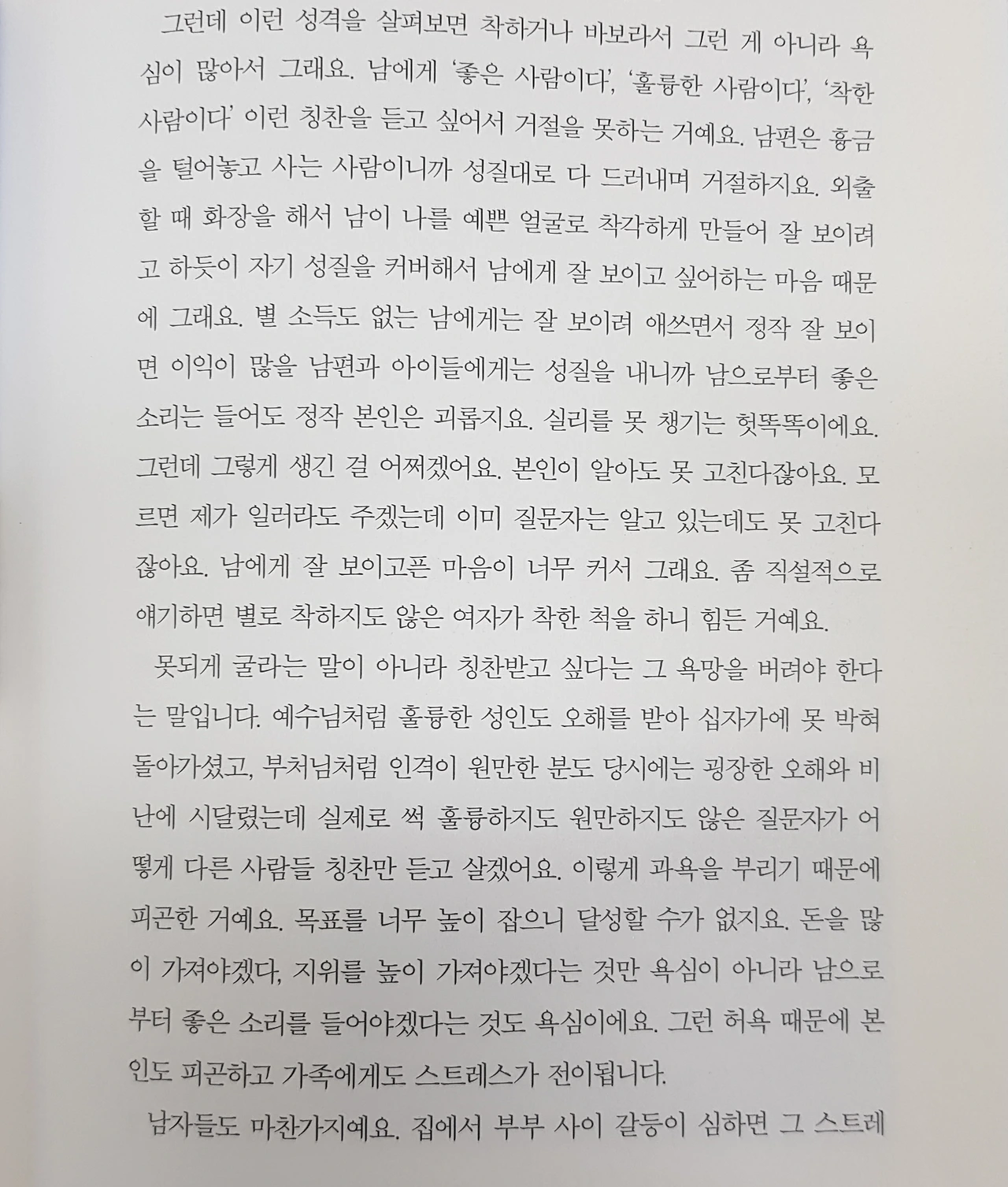 그런데 이런 성격을 살펴보면 착하거나 바보라서 그런 게 아니라 욕심이 많아서 그래요. 남에게 '좋은 사람이다', '훌륭한 사람이다', '착한 사람이다' 이런 칭찬을 듣고 싶어서 거절을 못하는 거예요. 남편은 흉금을 털어놓고 사는 사람이니까 성질대로 다 드러내며 거절하지요. 외출할 때 화장을 해서 남이 나를 예쁜 얼굴로 착각하게 만들어 잘 보이려고 하듯이 자기 성질을 커버해서 남에게 잘 보이고 싶어하는 마음 때문에 그래요. 별 소득도 없는 남에게는 잘 보이려 애쓰면서 정작 잘 보이면 이익이 많을 남편과 아이들에게는 성질을 내니까 남으로부터 좋은 소리는 들어도 정작 본인은 괴롭지요. 실리를 못 챙기는 헛똑똑이에요. 그런데 그렇게 생긴 걸 어쩌겠어요. 본인이 알아도 못 고친다잖아요. 모르면 제가 일러라도 주겠는데 이미 질문자는 알고 있는데도 못 고친다잖아요. 남에게 잘 보이고픈 마음이 너무 커서 그래요. 좀 직설적으로 얘기하면 별로 착하지도 않은 여자가 착한 척을 하니 힘든 거예요.

못되게 굴라는 말이 아니라 칭찬받고 싶다는 그 욕망을 버려야 한다는 말입니다. 예수님처럼 훌륭한 성인도 오해를 받아 십자가에 못 박혀 돌아가셨고, 부처님처럼 인격이 원만한 분도 당시에는 굉장한 오해와 비난에 시달렸는데 실제로 썩 훌륭하지도 원만하지도 않은 질문자가 어떻게 다른 사람들 칭찬만 듣고 살겠어요. 이렇게 과욕을 부리기 때문에 피곤한 거예요. 목표를 너무 높이 잡으니 달성할 수가 없지요. 돈을 많이 가져야겠다, 지위를 높이 가져야겠다는 것만 욕심이 아니라 남으로부터 좋은 소리를 들어야겠다는 것도 욕심이에요. 그런 허욕 때문에 본인도 피곤하고 가족에게도 스트레스가 전이됩니다.

남자들도 마찬가지예요. 집에서 부부 사이 갈등이 심하면 그 스트레